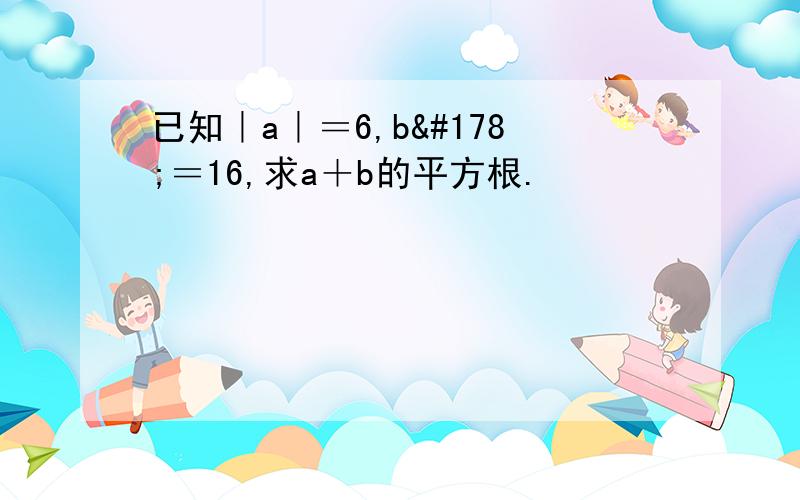 已知｜a｜＝6,b&#178;＝16,求a＋b的平方根.